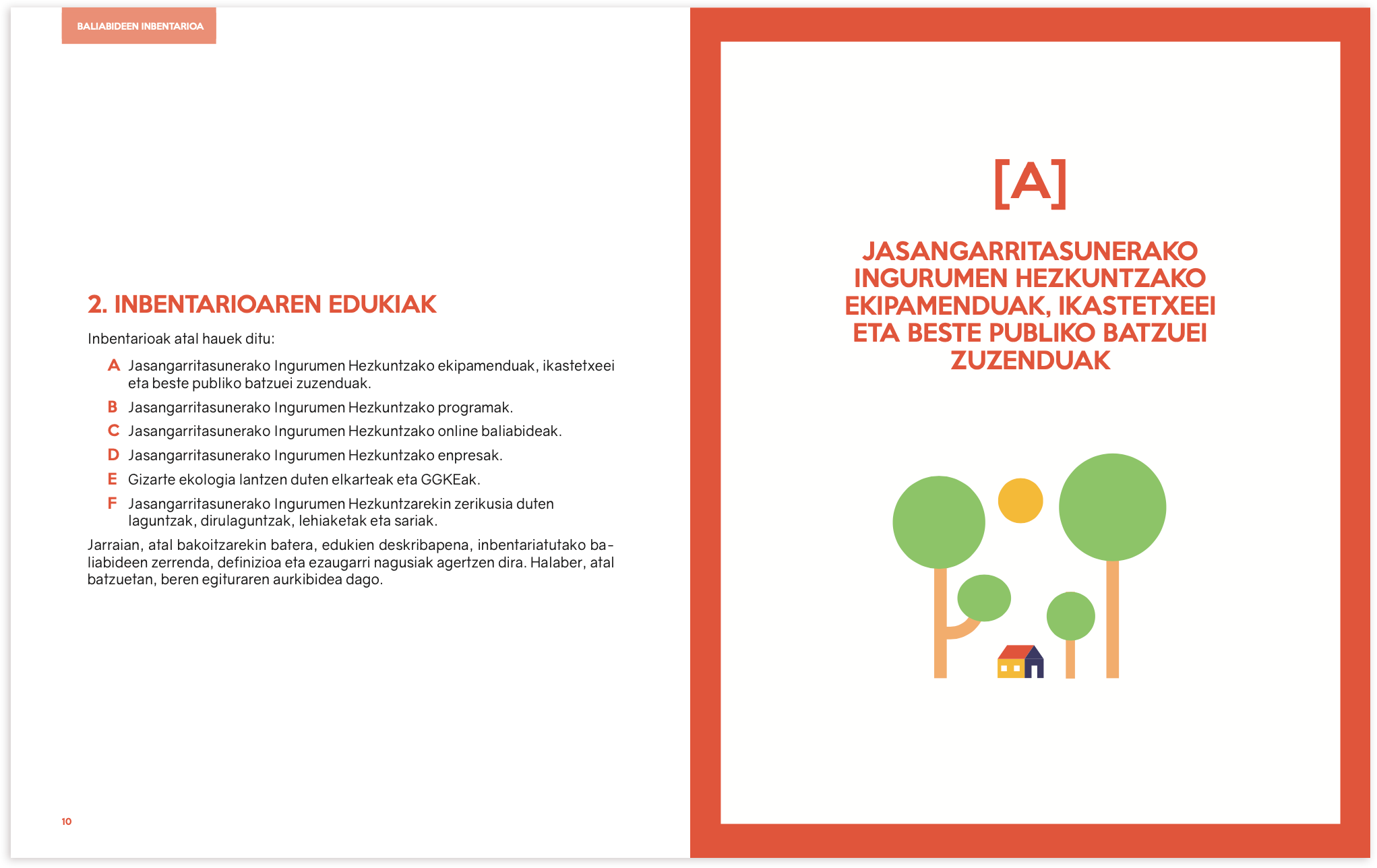 BALIABIDEEN INBENTARIOA

2. INBENTARIOAREN EDUKIAK

Inbentarioak atal hauek ditu:

A Jasangarritasunerako Ingurumen Hezkuntzako ekipamenduak, ikastetxeei eta beste publiko batzuei zuzenduak.

B Jasangarritasunerako Ingurumen Hezkuntzako programak.

C Jasangarritasunerako Ingurumen Hezkuntzako online baliabideak.

D Jasangarritasunerako Ingurumen Hezkuntzako enpresak.

E Gizarte ekologia lantzen duten elkarteak eta GGKEak.

F Jasangarritasunerako Ingurumen Hezkuntzarekin zerikusia duten laguntzak, dirulaguntzak, lehiaketak eta sariak.

Jarraian, atal bakoitzarekin batera, edukien deskribapena, inbentariatutako baliabideen zerrenda, definizioa eta ezaugarri nagusiak agertzen dira. Halaber, atal batzuetan, beren egituraren aurkibidea dago.

10

[A]

JASANGARRITASUNERAKO INGURUMEN HEZKUNTZAKO EKIPAMENDUAK, IKASTETXEEI ETA BESTE PUBLIKO BATZUEI ZUZENDUAK